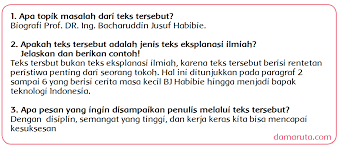 1. Apa topik masalah dari teks tersebut?
Biografi Prof. DR. Ing. Bacharuddin Jusuf Habibie.

2. Apakah teks tersebut adalah jenis teks eksplanasi ilmiah? Jelaskan dan berikan contoh!
Teks tersbut bukan teks eksplanasi ilmiah, karena teks tersebut berisi rentetan peristiwa penting dari seorang tokoh. Hal ini ditunjukkan pada paragraf 2 sampai 6 yang berisi cerita masa kecil BJ Habibie hingga menjadi bapak teknologi Indonesia.

3. Apa pesan yang ingin disampaikan penulis melalui teks tersebut?
Dengan disiplin, semangat yang tinggi, dan kerja keras kita bisa mencapai kesuksesan

damaruta.com